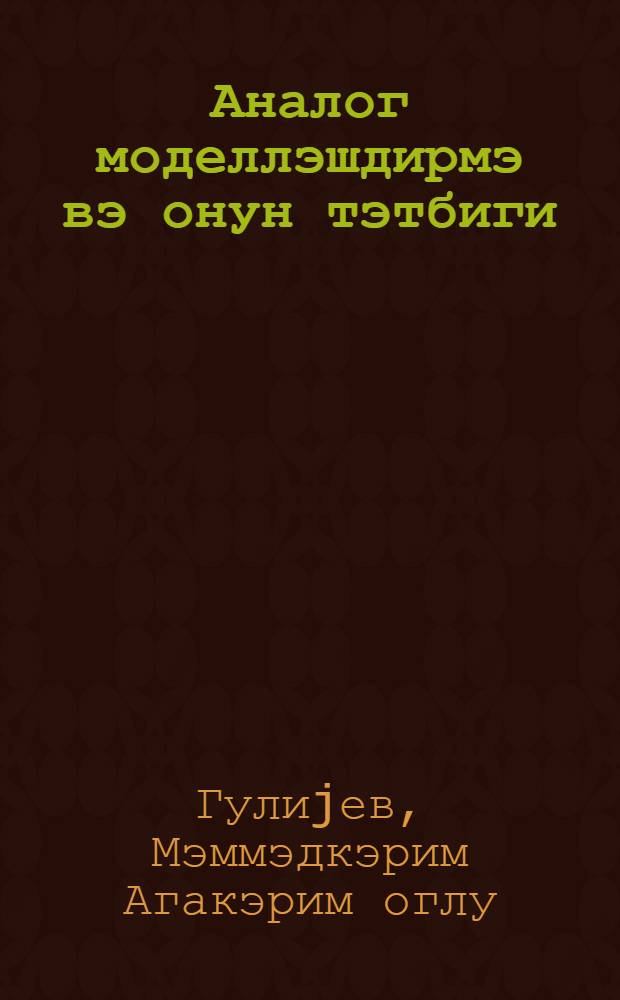 Аналог моделлэшдирмэ вэ онун тэтбиги

Гулиjев, Мэммэдкэрим Агакэрим оглу